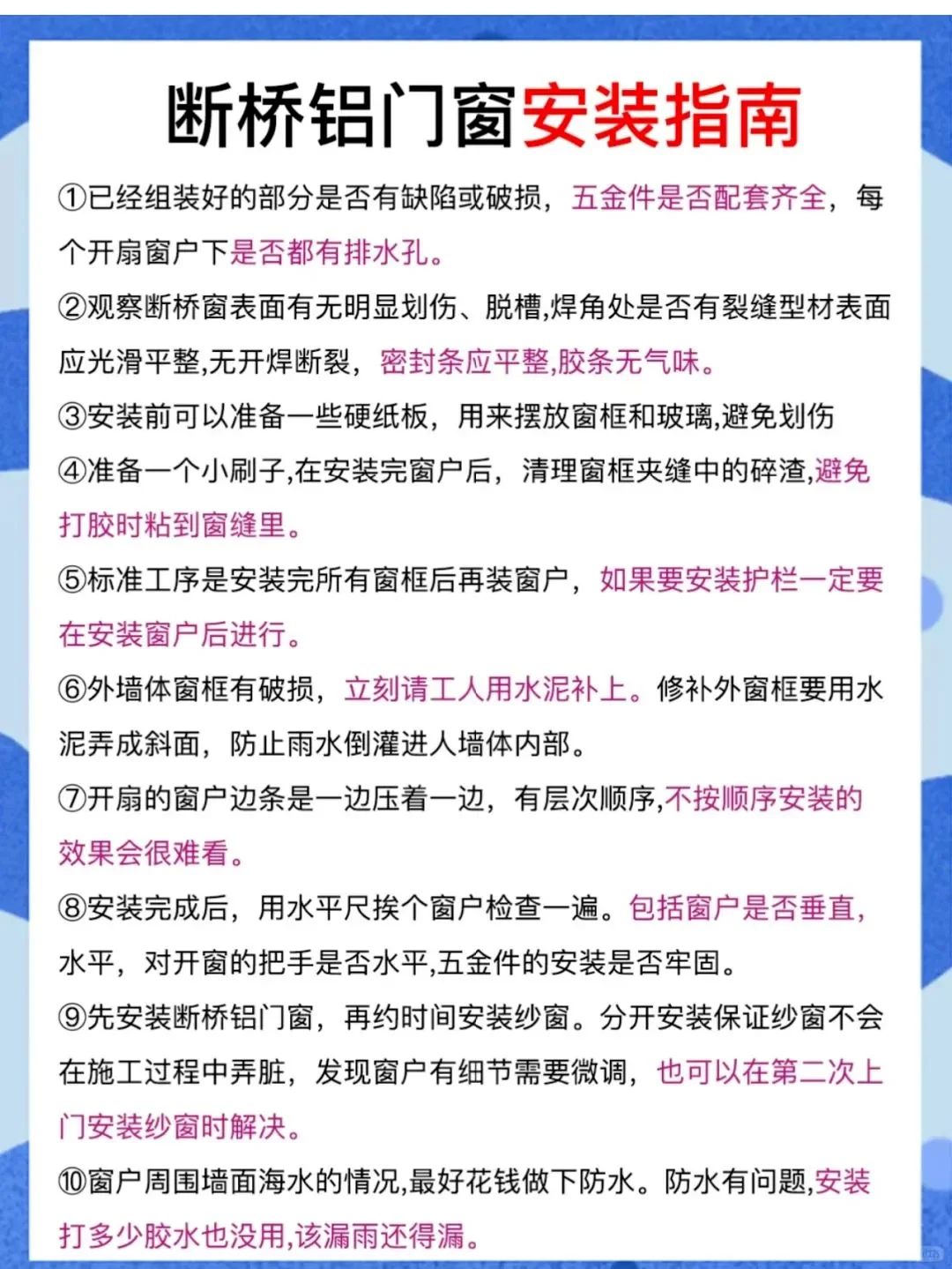 断桥铝门窗安装指南

①已经组装好的部分是否有缺陷或破损，五金件是否配套齐全，每个开扇窗户下是否都有排水孔。

②观察断桥窗表面有无明显划伤、脱槽,焊角处是否有裂缝型材表面应光滑平整,无开焊断裂，密封条应平整,胶条无气味。

③安装前可以准备一些硬纸板，用来摆放窗框和玻璃,避免划伤

④准备一个小刷子,在安装完窗户后，清理窗框夹缝中的碎渣,避免打胶时粘到窗缝里。

⑤标准工序是安装完所有窗框后再装窗户，如果要安装护栏一定要在安装窗户后进行。

⑥外墙体窗框有破损，立刻请工人用水泥补上。修补外窗框要用水泥弄成斜面，防止雨水倒灌进人墙体内部。

⑦开扇的窗户边条是一边压着一边，有层次顺序,不按顺序安装的效果会很难看。

⑧安装完成后，用水平尺挨个窗户检查一遍。包括窗户是否垂直，水平，对开窗的把手是否水平,五金件的安装是否牢固。

⑨先安装断桥铝门窗，再约时间安装纱窗。分开安装保证纱窗不会在施工过程中弄脏，发现窗户有细节需要微调，也可以在第二次上门安装纱窗时解决。

⑩窗户周围墙面海水的情况,最好花钱做下防水。防水有问题,安装打多少胶水也没用,该漏雨还得漏。